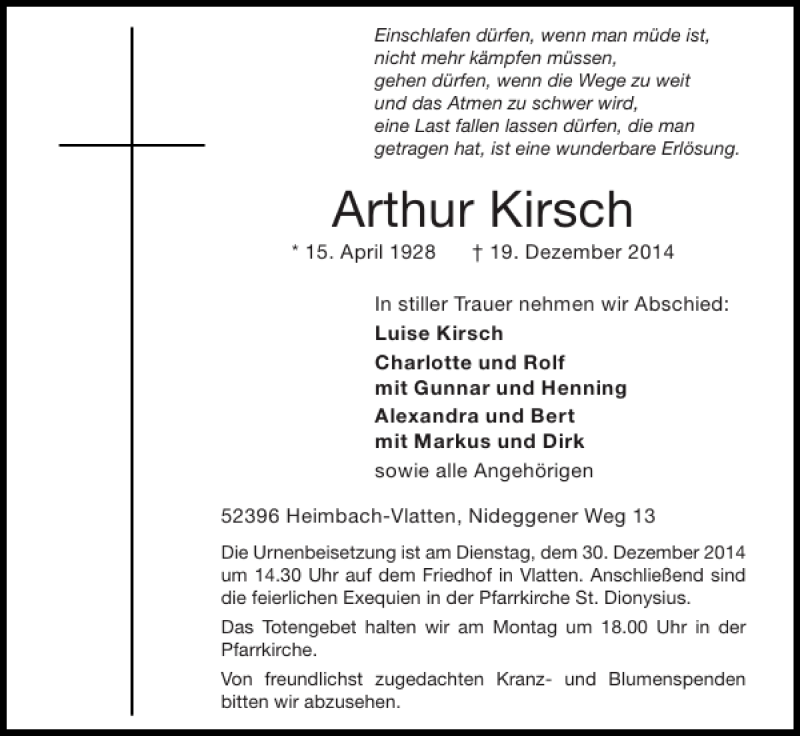 Einschlafen dürfen, wenn man müde ist,
nicht mehr kämpfen müssen,
gehen dürfen, wenn die Wege zu weit
und das Atmen zu schwer wird,
eine Last fallen lassen dürfen, die man
getragen hat, ist eine wunderbare Erlösung.

Arthur Kirsch

* 15. April 1928 † 19. Dezember 2014

In stiller Trauer nehmen wir Abschied:
Luise Kirsch
Charlotte und Rolf
mit Gunnar und Henning
Alexandra und Bert
mit Markus und Dirk
sowie alle Angehörigen

52396 Heimbach-Vlatten, Nideggener Weg 13

Die Urnenbeisetzung ist am Dienstag, dem 30. Dezember 2014 um 14.30 Uhr auf dem Friedhof in Vlatten. Anschließend sind die feierlichen Exequien in der Pfarrkirche St. Dionysius.

Das Totengebet halten wir am Montag um 18.00 Uhr in der Pfarrkirche.

Von freundlichst zugedachten Kranz- und Blumenspenden bitten wir abzusehen.